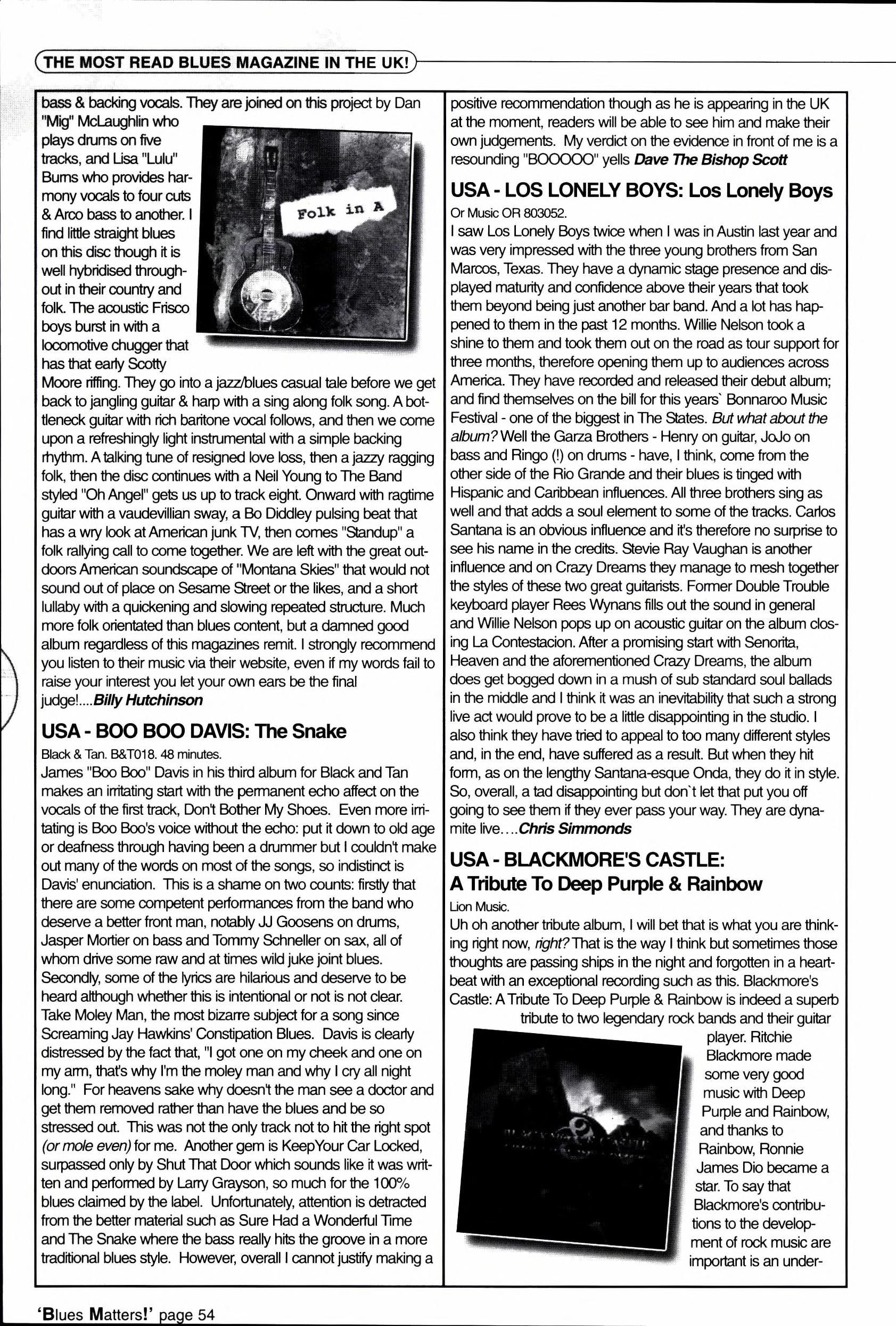 THE MOST READ BLUES MAGAZINE IN THE UK!

bass & backing vocals. They are joined on this project by Dan "Mig" McLaughlin who plays drums on five tracks, and Lisa "Lulu" Burns who provides harmony vocals to four cuts & Arco bass to another. I find little straight blues on this disc though it is well hybridised throughout in their country and folk. The acoustic Frisco boys burst in with a locomotive chugger that has that early Scotty Moore riffing. They go into a jazz/blues casual tale before we get back to jangling guitar & harp with a sing along folk song. A bottleneck guitar with rich baritone vocal follows, and then we come upon a refreshingly light instrumental with a simple backing rhythm. A talking tune of resigned love loss, then a jazzy ragging folk, then the disc continues with a Neil Young to The Band styled "Oh Angel" gets us up to track eight. Onward with ragtime guitar with a vaudevillian sway, a Bo Diddley pulsing beat that has a wry look at American junk TV, then comes "Standup" a folk rallying call to come together. We are left with the great outdoors American soundscape of "Montana Skies" that would not sound out of place on Sesame Street or the likes, and a short lullaby with a quickening and slowing repeated structure. Much more folk orientated than blues content, but a damned good album regardless of this magazines remit. I strongly recommend you listen to their music via their website, even if my words fail to raise your interest you let your own ears be the final judge!....Billy Hutchinson

Folk in A

USA - BOO BOO DAVIS: The Snake
Black & Tan. B&T018. 48 minutes.
James "Boo Boo" Davis in his third album for Black and Tan makes an irritating start with the permanent echo affect on the vocals of the first track, Don't Bother My Shoes. Even more irritating is Boo Boo's voice without the echo: put it down to old age or deafness through having been a drummer but I couldn't make out many of the words on most of the songs, so indistinct is Davis' enunciation. This is a shame on two counts: firstly that there are some competent performances from the band who deserve a better front man, notably JJ Goosens on drums, Jasper Mortier on bass and Tommy Schneller on sax, all of whom drive some raw and at times wild juke joint blues. Secondly, some of the lyrics are hilarious and deserve to be heard although whether this is intentional or not is not clear. Take Moley Man, the most bizarre subject for a song since Screaming Jay Hawkins' Constipation Blues. Davis is clearly distressed by the fact that, "I got one on my cheek and one on my arm, that's why I'm the moley man and why I cry all night long." For heavens sake why doesn't the man see a doctor and get them removed rather than have the blues and be so stressed out. This was not the only track not to hit the right spot (or mole even) for me. Another gem is KeepYour Car Locked, surpassed only by Shut That Door which sounds like it was written and performed by Larry Grayson, so much for the 100% blues claimed by the label. Unfortunately, attention is detracted from the better material such as Sure Had a Wonderful Time and The Snake where the bass really hits the groove in a more traditional blues style. However, overall I cannot justify making a positive recommendation though as he is appearing in the UK at the moment, readers will be able to see him and make their own judgements. My verdict on the evidence in front of me is a resounding "BOOOOO" yells Dave The Bishop Scott

USA - LOS LONELY BOYS: Los Lonely Boys
Or Music OR 803052.
I saw Los Lonely Boys twice when I was in Austin last year and was very impressed with the three young brothers from San Marcos, Texas. They have a dynamic stage presence and displayed maturity and confidence above their years that took them beyond being just another bar band. And a lot has happened to them in the past 12 months. Willie Nelson took a shine to them and took them out on the road as tour support for three months, therefore opening them up to audiences across America. They have recorded and released their debut album; and find themselves on the bill for this years` Bonnaroo Music Festival - one of the biggest in The States. But what about the album? Well the Garza Brothers - Henry on guitar, JoJo on bass and Ringo (!) on drums - have, I think, come from the other side of the Rio Grande and their blues is tinged with Hispanic and Caribbean influences. All three brothers sing as well and that adds a soul element to some of the tracks. Carlos Santana is an obvious influence and it's therefore no surprise to see his name in the credits. Stevie Ray Vaughan is another influence and on Crazy Dreams they manage to mesh together the styles of these two great guitarists. Former Double Trouble keyboard player Rees Wynans fills out the sound in general and Willie Nelson pops up on acoustic guitar on the album closing La Contestacion. After a promising start with Senorita, Heaven and the aforementioned Crazy Dreams, the album does get bogged down in a mush of sub standard soul ballads in the middle and I think it was an inevitability that such a strong live act would prove to be a little disappointing in the studio. I also think they have tried to appeal to too many different styles and, in the end, have suffered as a result. But when they hit form, as on the lengthy Santana-esque Onda, they do it in style. So, overall, a tad disappointing but don`t let that put you off going to see them if they ever pass your way. They are dynamite live....Chris Simmonds

USA - BLACKMORE'S CASTLE:
A Tribute To Deep Purple & Rainbow
Lion Music.
Uh oh another tribute album, I will bet that is what you are thinking right now, right? That is the way I think but sometimes those thoughts are passing ships in the night and forgotten in a heartbeat with an exceptional recording such as this. Blackmore's Castle: A Tribute To Deep Purple & Rainbow is indeed a superb tribute to two legendary rock bands and their guitar player. Ritchie Blackmore made some very good music with Deep Purple and Rainbow, and thanks to Rainbow, Ronnie James Dio became a star. To say that Blackmore's contributions to the development of rock music are important is an under-

'Blues Matters!' page 54